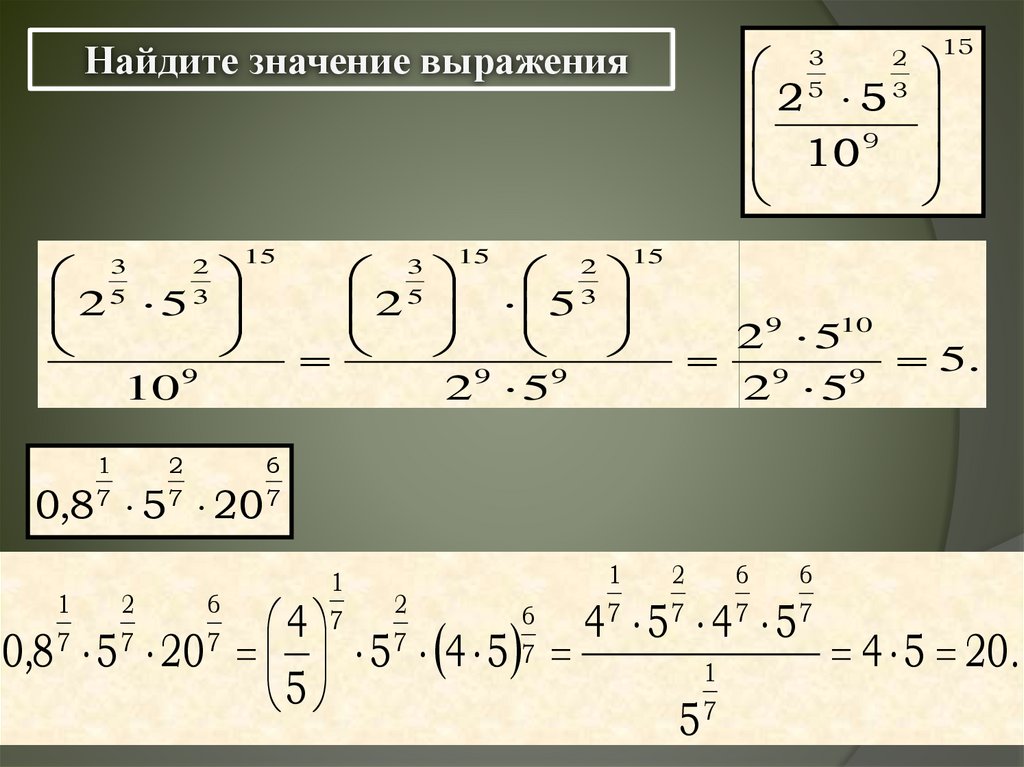 Найдите значение выражения

$\left(\frac{2^{\frac{3}{5}} \cdot 5^{\frac{2}{3}}}{10^9}\right)^{15}$

$\frac{\left(2^{\frac{3}{5}} \cdot 5^{\frac{2}{3}}\right)^{15}}{10^9} = \frac{\left(2^{\frac{3}{5}}\right)^{15} \cdot \left(5^{\frac{2}{3}}\right)^{15}}{2^9 \cdot 5^9} = \frac{2^9 \cdot 5^{10}}{2^9 \cdot 5^9} = 5.$

$0,8^{\frac{1}{7}} \cdot 5^{\frac{2}{7}} \cdot 20^{\frac{6}{7}}$

$0,8^{\frac{1}{7}} \cdot 5^{\frac{2}{7}} \cdot 20^{\frac{6}{7}} = \left(\frac{4}{5}\right)^{\frac{1}{7}} \cdot 5^{\frac{2}{7}} \cdot (4 \cdot 5)^{\frac{6}{7}} = \frac{4^{\frac{1}{7}} \cdot 5^{\frac{2}{7}} \cdot 4^{\frac{6}{7}} \cdot 5^{\frac{6}{7}}}{5^{\frac{1}{7}}} = 4 \cdot 5 = 20.$